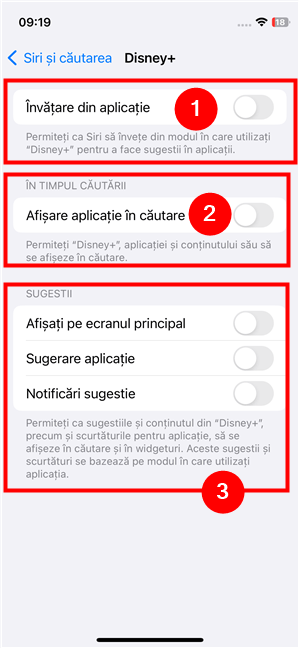 09:19

18

Siri și căutarea Disney+

Învățare din aplicație

1

Permiteți ca Siri să învețe din modul în care utilizați "Disney+" pentru a face sugestii în aplicații.

ÎN TIMPUL CĂUTĂRII

Afișare aplicație în căutare

2

Permiteți "Disney+", aplicației și conținutului său să se afișeze în căutare.

SUGESTII

Afișați pe ecranul principal

Sugerare aplicație

Notificări sugestie

Permiteți ca sugestiile și conținutul din "Disney+", precum și scurtăturile pentru aplicație, să se afișeze în căutare și în widgeturi. Aceste sugestii și scurtături se bazează pe modul în care utilizați aplicația.

3